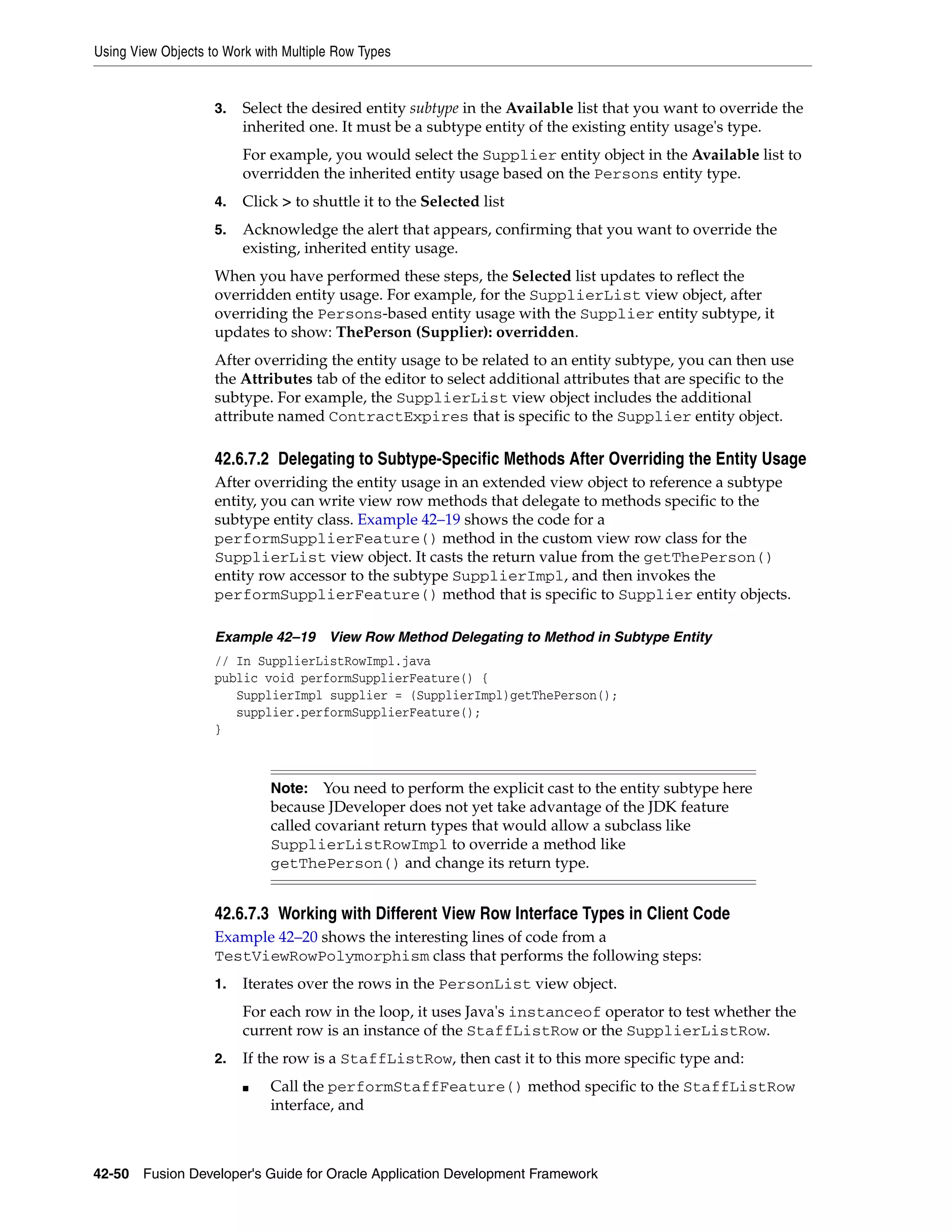 Using View Objects to Work with Multiple Row Types

3. Select the desired entity subtype in the Available list that you want to override the inherited one. It must be a subtype entity of the existing entity usage's type.

For example, you would select the Supplier entity object in the Available list to overridden the inherited entity usage based on the Persons entity type.

4. Click > to shuttle it to the Selected list

5. Acknowledge the alert that appears, confirming that you want to override the existing, inherited entity usage.

When you have performed these steps, the Selected list updates to reflect the overridden entity usage. For example, for the SupplierList view object, after overriding the Persons-based entity usage with the Supplier entity subtype, it updates to show: ThePerson (Supplier): overridden.

After overriding the entity usage to be related to an entity subtype, you can then use the Attributes tab of the editor to select additional attributes that are specific to the subtype. For example, the SupplierList view object includes the additional attribute named ContractExpires that is specific to the Supplier entity object.

42.6.7.2 Delegating to Subtype-Specific Methods After Overriding the Entity Usage

After overriding the entity usage in an extended view object to reference a subtype entity, you can write view row methods that delegate to methods specific to the subtype entity class. Example 42–19 shows the code for a performSupplierFeature() method in the custom view row class for the SupplierList view object. It casts the return value from the getThePerson() entity row accessor to the subtype SupplierImpl, and then invokes the performSupplierFeature() method that is specific to Supplier entity objects.

Example 42–19 View Row Method Delegating to Method in Subtype Entity

// In SupplierListRowImpl.java
public void performSupplierFeature() {
   SupplierImpl supplier = (SupplierImpl)getThePerson();
   supplier.performSupplierFeature();
}

Note: You need to perform the explicit cast to the entity subtype here because JDeveloper does not yet take advantage of the JDK feature called covariant return types that would allow a subclass like SupplierListRowImpl to override a method like getThePerson() and change its return type.

42.6.7.3 Working with Different View Row Interface Types in Client Code

Example 42–20 shows the interesting lines of code from a TestViewRowPolymorphism class that performs the following steps:

1. Iterates over the rows in the PersonList view object.

For each row in the loop, it uses Java's instanceof operator to test whether the current row is an instance of the StaffListRow or the SupplierListRow.

2. If the row is a StaffListRow, then cast it to this more specific type and:

■ Call the performStaffFeature() method specific to the StaffListRow interface, and

42-50 Fusion Developer's Guide for Oracle Application Development Framework